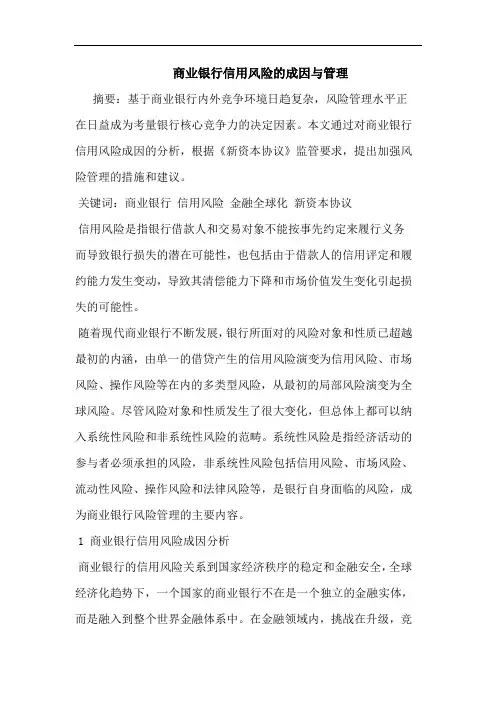 商业银行信用风险的成因与管理

摘要：基于商业银行内外竞争环境日趋复杂，风险管理水平正在日益成为考量银行核心竞争力的决定因素。本文通过对商业银行信用风险成因的分析，根据《新资本协议》监管要求，提出加强风险管理的措施和建议。

关键词：商业银行 信用风险 金融全球化 新资本协议

信用风险是指银行借款人和交易对象不能按事先约定来履行义务而导致银行损失的潜在可能性，也包括由于借款人的信用评定和履约能力发生变动，导致其清偿能力下降和市场价值发生变化引起损失的可能性。

随着现代商业银行不断发展，银行所面对的风险对象和性质已超越最初的内涵，由单一的借贷产生的信用风险演变为信用风险、市场风险、操作风险等在内的多类型风险，从最初的局部风险演变为全球风险。尽管风险对象和性质发生了很大变化，但总体上都可以纳入系统性风险和非系统性风险的范畴。系统性风险是指经济活动的参与者必须承担的风险，非系统性风险包括信用风险、市场风险、流动性风险、操作风险和法律风险等，是银行自身面临的风险，成为商业银行风险管理的主要内容。

1 商业银行信用风险成因分析

商业银行的信用风险关系到国家经济秩序的稳定和金融安全，全球经济化趋势下，一个国家的商业银行不在是一个独立的金融实体，而是融入到整个世界金融体系中。在金融领域内，挑战在升级，竞